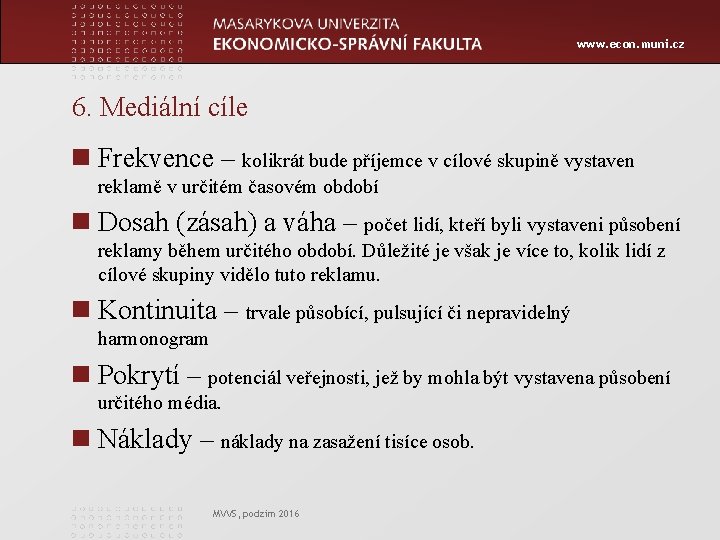 MASARYKOVA UNIVERZITA
EKONOMICKO-SPRÁVNÍ FAKULTA
www.econ.muni.cz

6. Mediální cíle

Frekvence – kolikrát bude příjemce v cílové skupině vystaven reklamě v určitém časovém období

Dosah (zásah) a váha – počet lidí, kteří byli vystaveni působení reklamy během určitého období. Důležité je však je více to, kolik lidí z cílové skupiny vidělo tuto reklamu.

Kontinuita – trvale působící, pulsující či nepravidelný harmonogram

Pokrytí – potenciál veřejnosti, jež by mohla být vystavena působení určitého média.

Náklady – náklady na zasažení tisíce osob.

MVVS, podzim 2016